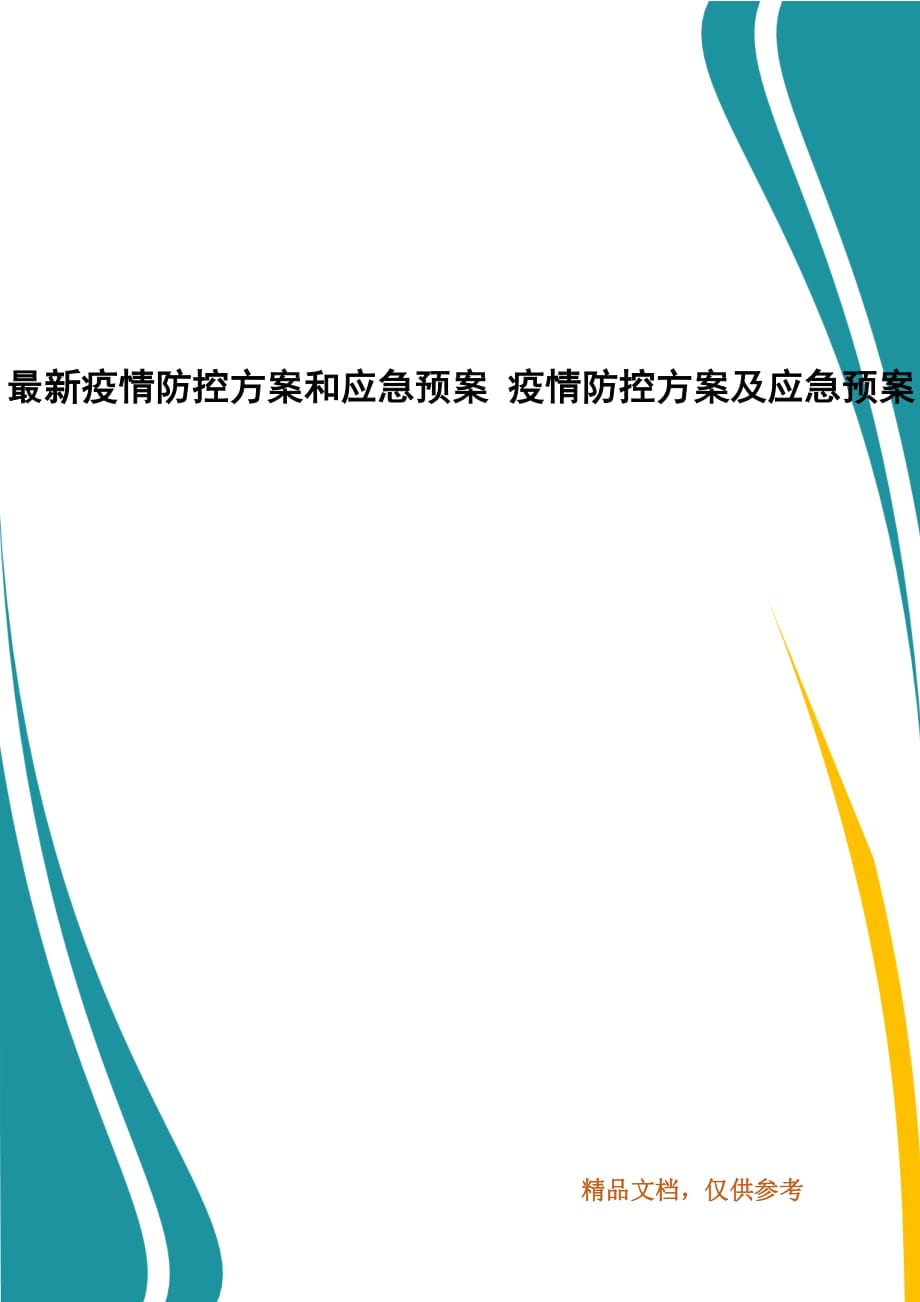 最新疫情防控方案和应急预案 疫情防控方案及应急预案

精品文档，仅供参考